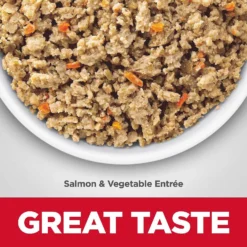 Salmon & Vegetable Entrée

GREAT TASTE